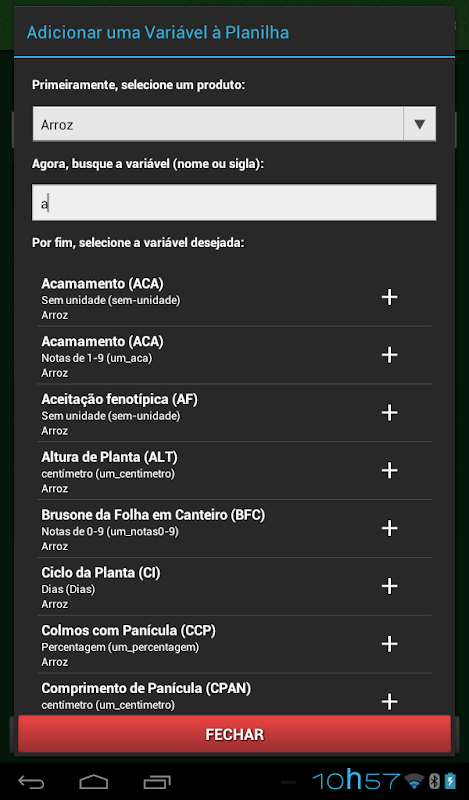 Adicionar uma Variável à Planilha

Primeiramente, selecione um produto:

Arroz

Agora, busque a variável (nome ou sigla):

a

Por fim, selecione a variável desejada:

Acamamento (ACA)
Sem unidade (sem-unidade)
Arroz
+

Acamamento (ACA)
Notas de 1-9 (um_aca)
Arroz
+

Aceitação fenotípica (AF)
Sem unidade (sem-unidade)
Arroz
+

Altura de Planta (ALT)
centímetro (um_centimetro)
Arroz
+

Brusone da Folha em Canteiro (BFC)
Notas de 0-9 (um_notas0-9)
Arroz
+

Ciclo da Planta (CI)
Dias (Dias)
Arroz
+

Colmos com Panícula (CCP)
Percentagem (um_percentagem)
Arroz
+

Comprimento de Panícula (CPAN)
centímetro (um_centimetro)
+

FECHAR

10h57